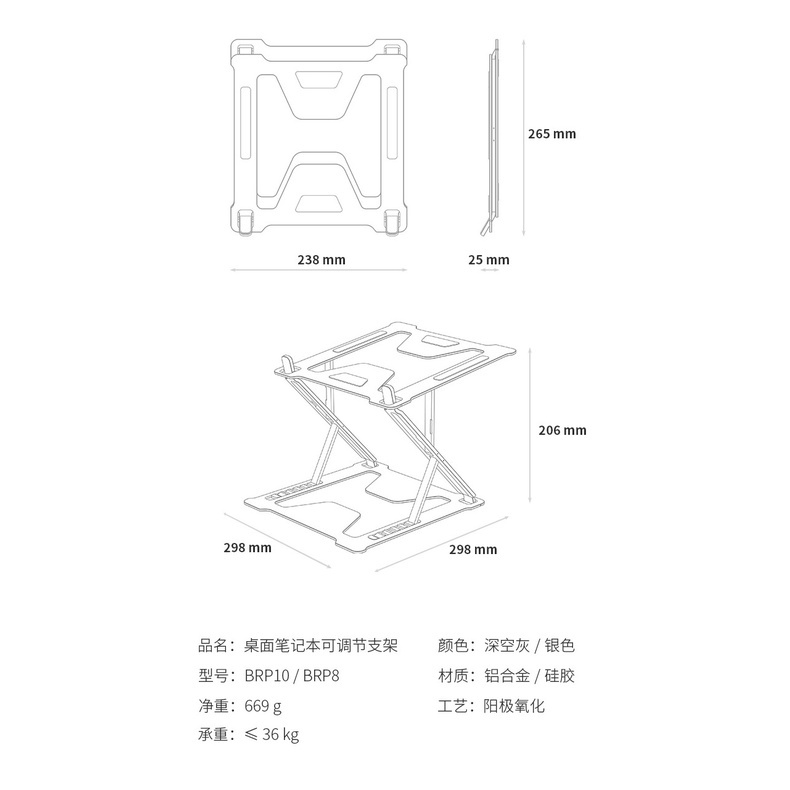 265 mm

238 mm

25 mm

206 mm

298 mm

298 mm

品名：桌面笔记本可调节支架

型号：BRP10 / BRP8

净重：669 g

承重：≤ 36 kg

颜色：深空灰 / 银色

材质：铝合金 / 硅胶

工艺：阳极氧化